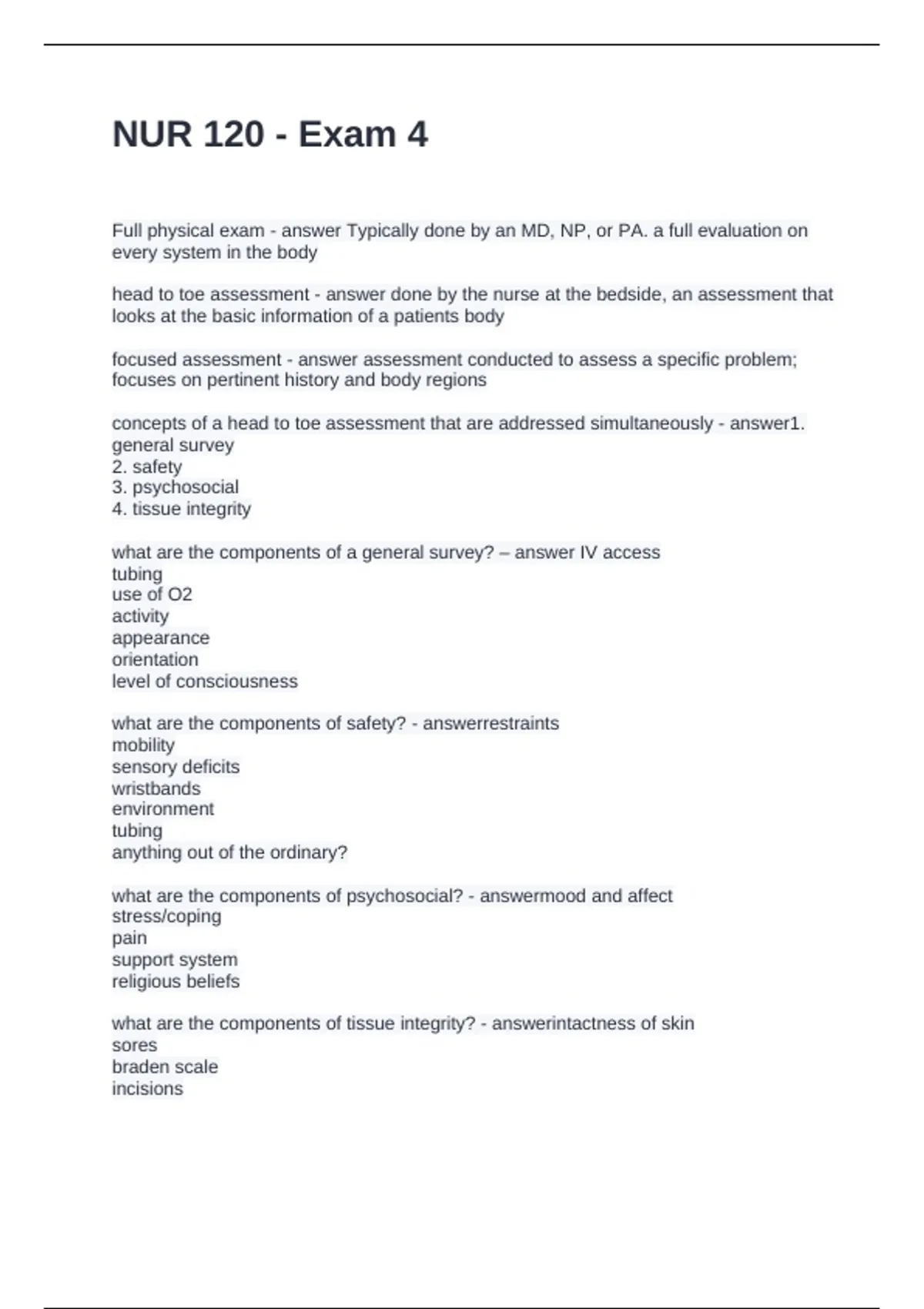 NUR 120 - Exam 4

Full physical exam - answer Typically done by an MD, NP, or PA. a full evaluation on every system in the body

head to toe assessment - answer done by the nurse at the bedside, an assessment that looks at the basic information of a patients body

focused assessment - answer assessment conducted to assess a specific problem; focuses on pertinent history and body regions

concepts of a head to toe assessment that are addressed simultaneously - answer1. general survey
2. safety
3. psychosocial
4. tissue integrity

what are the components of a general survey? – answer IV access
tubing
use of O2
activity
appearance
orientation
level of consciousness

what are the components of safety? - answerrestraints
mobility
sensory deficits
wristbands
environment
tubing
anything out of the ordinary?

what are the components of psychosocial? - answermood and affect
stress/coping
pain
support system
religious beliefs

what are the components of tissue integrity? - answerintactness of skin
sores
braden scale
incisions